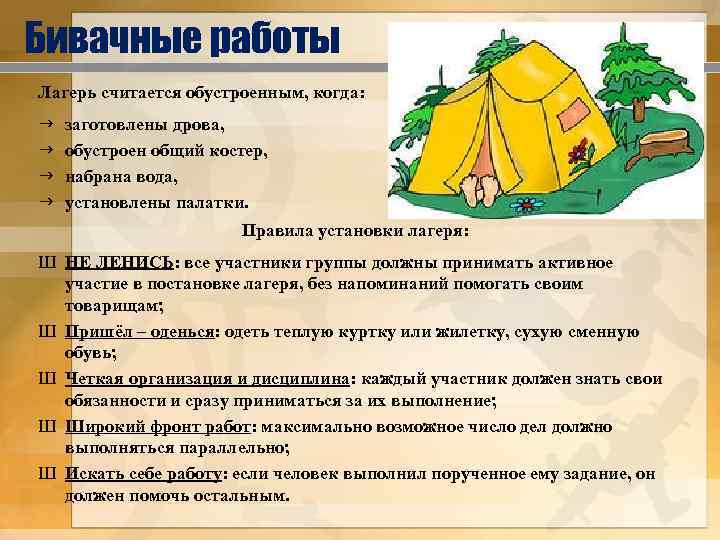 Бивачные работы

Лагерь считается обустроенным, когда:

→ заготовлены дрова,
→ обустроен общий костер,
→ набрана вода,
→ установлены палатки.

Правила установки лагеря:

Ш НЕ ЛЕНИСЬ: все участники группы должны принимать активное участие в постановке лагеря, без напоминаний помогать своим товарищам;

Ш Пришёл – оденься: одеть теплую куртку или жилетку, сухую сменную обувь;

Ш Четкая организация и дисциплина: каждый участник должен знать свои обязанности и сразу приниматься за их выполнение;

Ш Широкий фронт работ: максимально возможное число дел должно выполняться параллельно;

Ш Искать себе работу: если человек выполнил порученное ему задание, он должен помочь остальным.